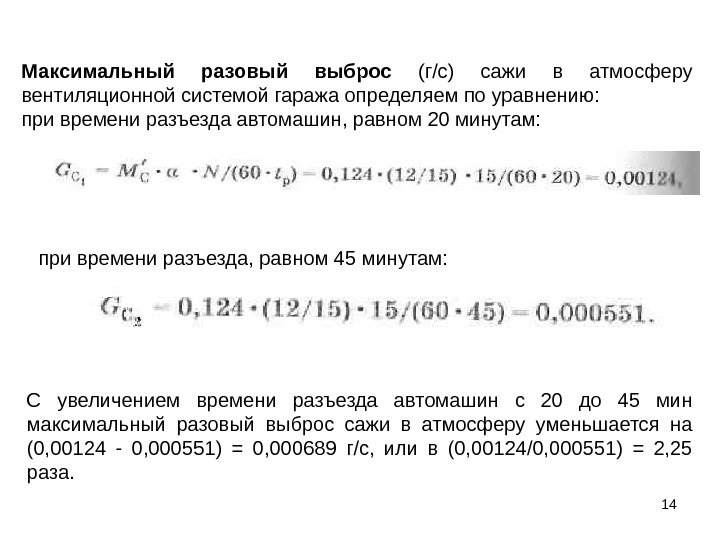 **Максимальный разовый выброс** (г/с) сажи в атмосферу вентиляционной системой гаража определяем по уравнению:
при времени разъезда автомашин, равном 20 минутам:

$G_{C_1} = M'_C \cdot \alpha \cdot N/(60 \cdot t_p) = 0,124 \cdot (12/15) \cdot 15/(60 \cdot 20) = 0,00124,$

при времени разъезда, равном 45 минутам:

$G_{C_2} = 0,124 \cdot (12/15) \cdot 15/(60 \cdot 45) = 0,000551.$

С увеличением времени разъезда автомашин с 20 до 45 мин максимальный разовый выброс сажи в атмосферу уменьшается на (0,00124 - 0,000551) = 0,000689 г/с, или в (0,00124/0,000551) = 2,25 раза.

14